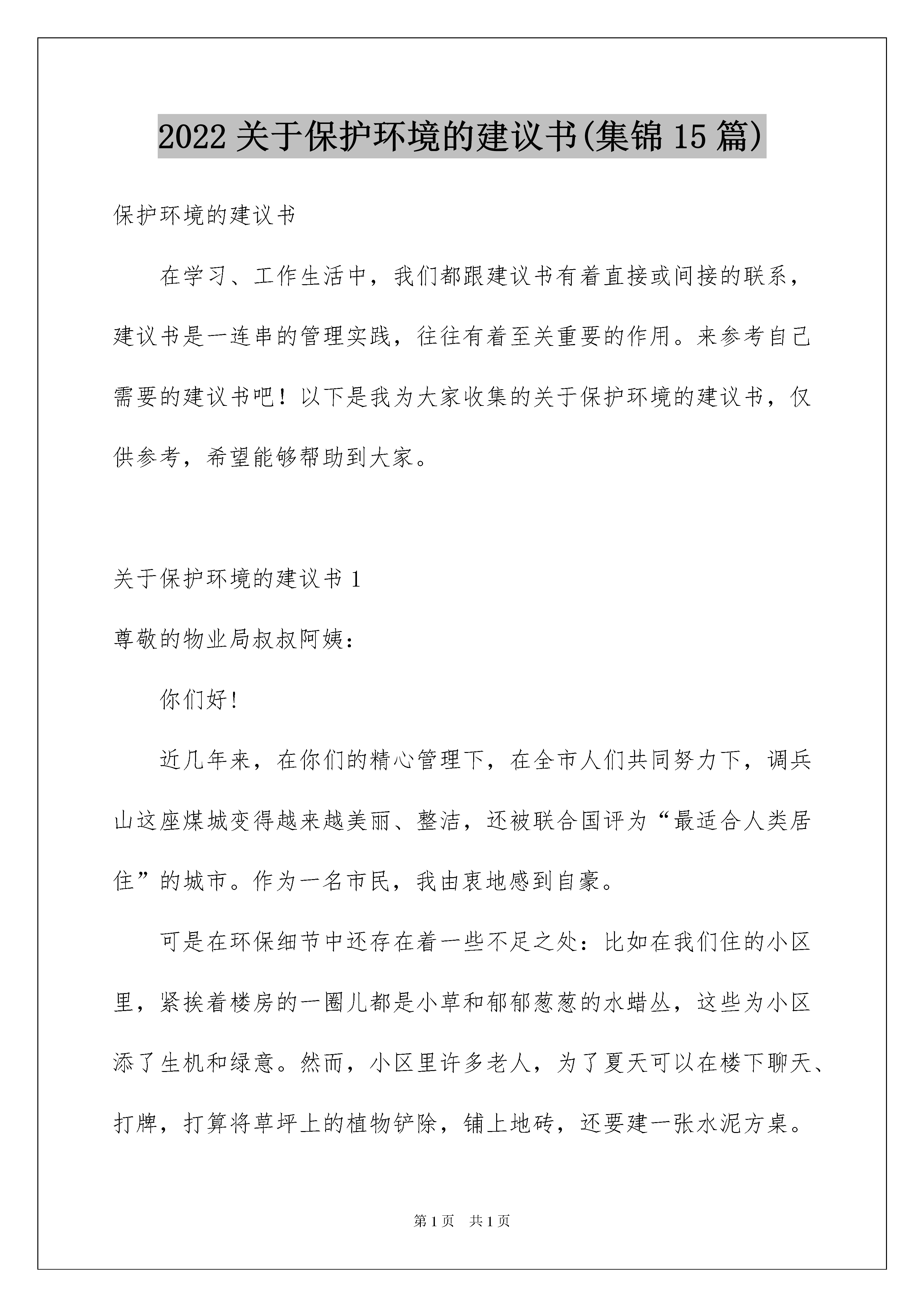 2022关于保护环境的建议书(集锦15篇)

保护环境的建议书

在学习、工作生活中，我们都跟建议书有着直接或间接的联系，建议书是一连串的管理实践，往往有着至关重要的作用。来参考自己需要的建议书吧！以下是我为大家收集的关于保护环境的建议书，仅供参考，希望能够帮助到大家。

关于保护环境的建议书1

尊敬的物业局叔叔阿姨：

你们好!

近几年来，在你们的精心管理下，在全市人们共同努力下，调兵山这座煤城变得越来越美丽、整洁，还被联合国评为“最适合人类居住”的城市。作为一名市民，我由衷地感到自豪。

可是在环保细节中还存在着一些不足之处：比如在我们住的小区里，紧挨着楼房的一圈儿都是小草和郁郁葱葱的水蜡丛，这些为小区添了生机和绿意。然而，小区里许多老人，为了夏天可以在楼下聊天、打牌，打算将草坪上的植物铲除，铺上地砖，还要建一张水泥方桌。

第1页　共1页